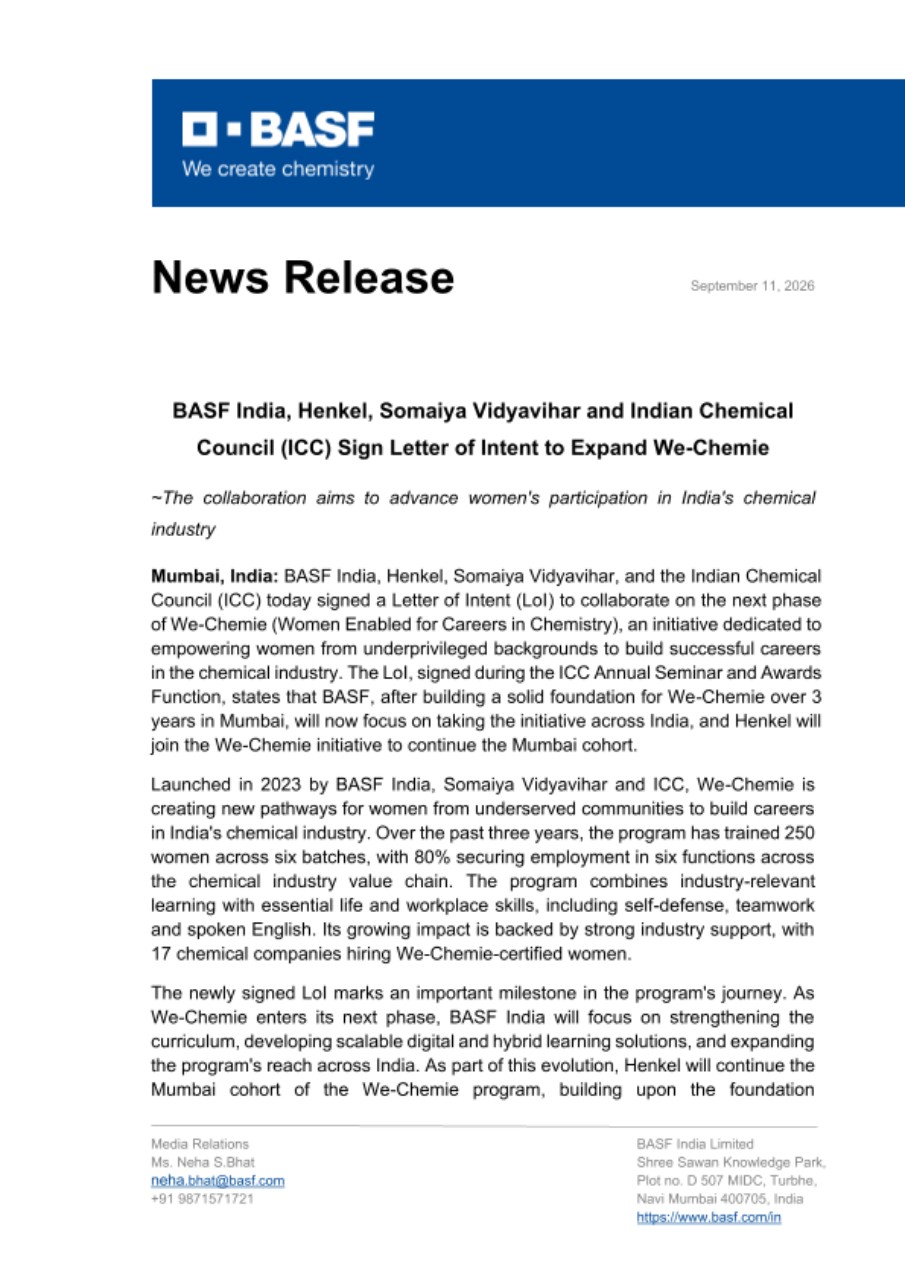 BASF
We create chemistry

News Release

September 11, 2026

BASF India, Henkel, Somaiya Vidyavihar and Indian Chemical Council (ICC) Sign Letter of Intent to Expand We-Chemie

~The collaboration aims to advance women's participation in India's chemical industry

Mumbai, India: BASF India, Henkel, Somaiya Vidyavihar, and the Indian Chemical Council (ICC) today signed a Letter of Intent (LoI) to collaborate on the next phase of We-Chemie (Women Enabled for Careers in Chemistry), an initiative dedicated to empowering women from underprivileged backgrounds to build successful careers in the chemical industry. The LoI, signed during the ICC Annual Seminar and Awards Function, states that BASF, after building a solid foundation for We-Chemie over 3 years in Mumbai, will now focus on taking the initiative across India, and Henkel will join the We-Chemie initiative to continue the Mumbai cohort.

Launched in 2023 by BASF India, Somaiya Vidyavihar and ICC, We-Chemie is creating new pathways for women from underserved communities to build careers in India's chemical industry. Over the past three years, the program has trained 250 women across six batches, with 80% securing employment in six functions across the chemical industry value chain. The program combines industry-relevant learning with essential life and workplace skills, including self-defense, teamwork and spoken English. Its growing impact is backed by strong industry support, with 17 chemical companies hiring We-Chemie-certified women.

The newly signed LoI marks an important milestone in the program's journey. As We-Chemie enters its next phase, BASF India will focus on strengthening the curriculum, developing scalable digital and hybrid learning solutions, and expanding the program's reach across India. As part of this evolution, Henkel will continue the Mumbai cohort of the We-Chemie program, building upon the foundation

Media Relations
Ms. Neha S.Bhat
neha.bhat@basf.com
+91 9871571721

BASF India Limited
Shree Sawan Knowledge Park,
Plot no. D 507 MIDC, Turbhe,
Navi Mumbai 400705, India
https://www.basf.com/in